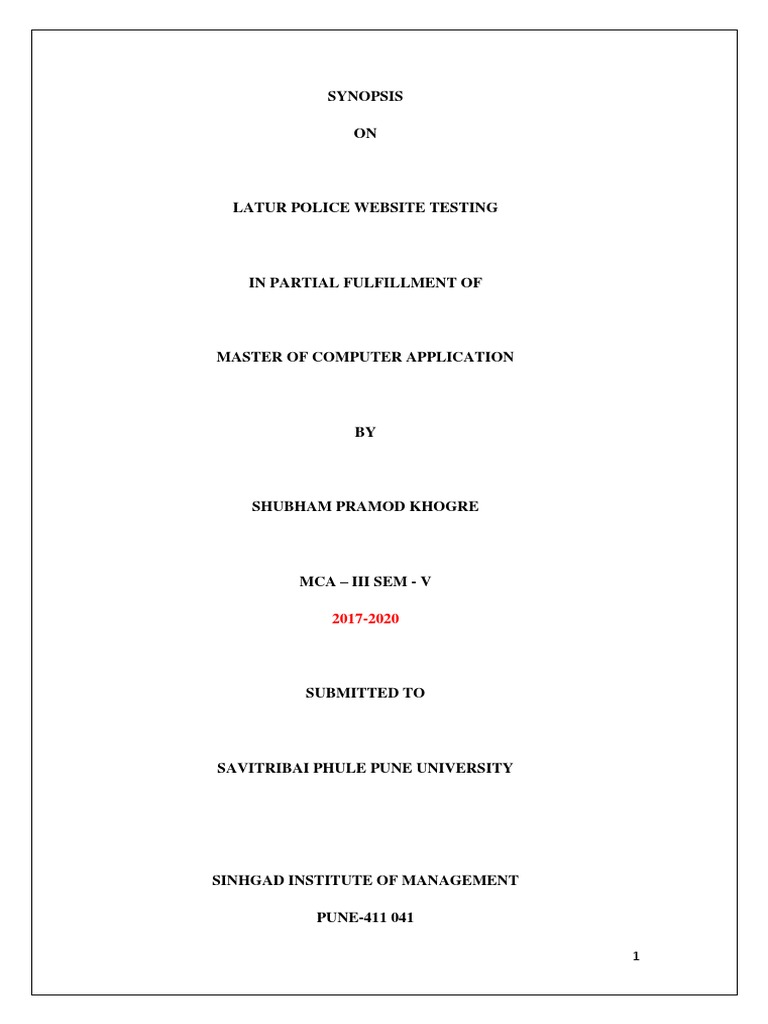 SYNOPSIS

ON

LATUR POLICE WEBSITE TESTING

IN PARTIAL FULFILLMENT OF

MASTER OF COMPUTER APPLICATION

BY

SHUBHAM PRAMOD KHOGRE

MCA – III SEM - V

2017-2020

SUBMITTED TO

SAVITRIBAI PHULE PUNE UNIVERSITY

SINHGAD INSTITUTE OF MANAGEMENT

PUNE-411 041

1